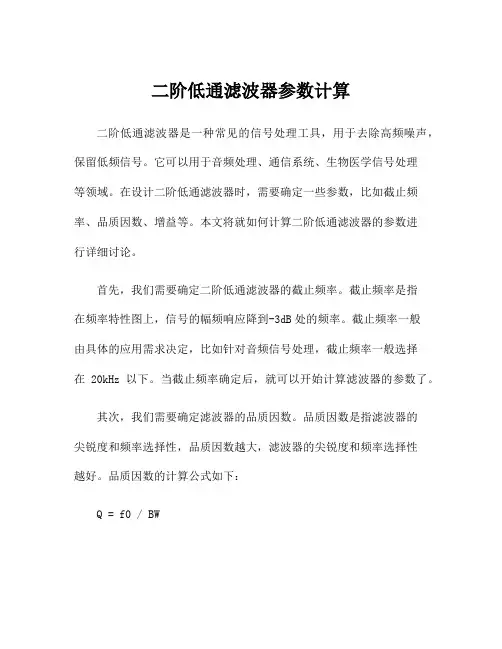 二阶低通滤波器参数计算

二阶低通滤波器是一种常见的信号处理工具，用于去除高频噪声，保留低频信号。它可以用于音频处理、通信系统、生物医学信号处理等领域。在设计二阶低通滤波器时，需要确定一些参数，比如截止频率、品质因数、增益等。本文将就如何计算二阶低通滤波器的参数进行详细讨论。

首先，我们需要确定二阶低通滤波器的截止频率。截止频率是指在频率特性图上，信号的幅频响应降到-3dB 处的频率。截止频率一般由具体的应用需求决定，比如针对音频信号处理，截止频率一般选择在 20kHz 以下。当截止频率确定后，就可以开始计算滤波器的参数了。

其次，我们需要确定滤波器的品质因数。品质因数是指滤波器的尖锐度和频率选择性，品质因数越大，滤波器的尖锐度和频率选择性越好。品质因数的计算公式如下：

Q = f0 / BW